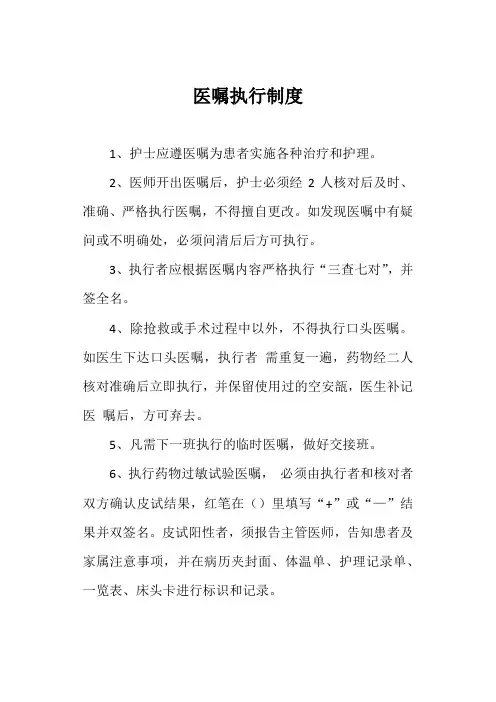 医嘱执行制度

1、护士应遵医嘱为患者实施各种治疗和护理。

2、医师开出医嘱后，护士必须经 2 人核对后及时、准确、严格执行医嘱，不得擅自更改。如发现医嘱中有疑问或不明确处，必须问清后后方可执行。

3、执行者应根据医嘱内容严格执行“三查七对”，并签全名。

4、除抢救或手术过程中以外，不得执行口头医嘱。如医生下达口头医嘱，执行者 需重复一遍，药物经二人核对准确后立即执行，并保留使用过的空安瓿，医生补记医 嘱后，方可弃去。

5、凡需下一班执行的临时医嘱，做好交接班。

6、执行药物过敏试验医嘱， 必须由执行者和核对者双方确认皮试结果，红笔在（）里填写“+”或“—”结果并双签名。皮试阳性者，须报告主管医师，告知患者及家属注意事项，并在病历夹封面、体温单、护理记录单、一览表、床头卡进行标识和记录。